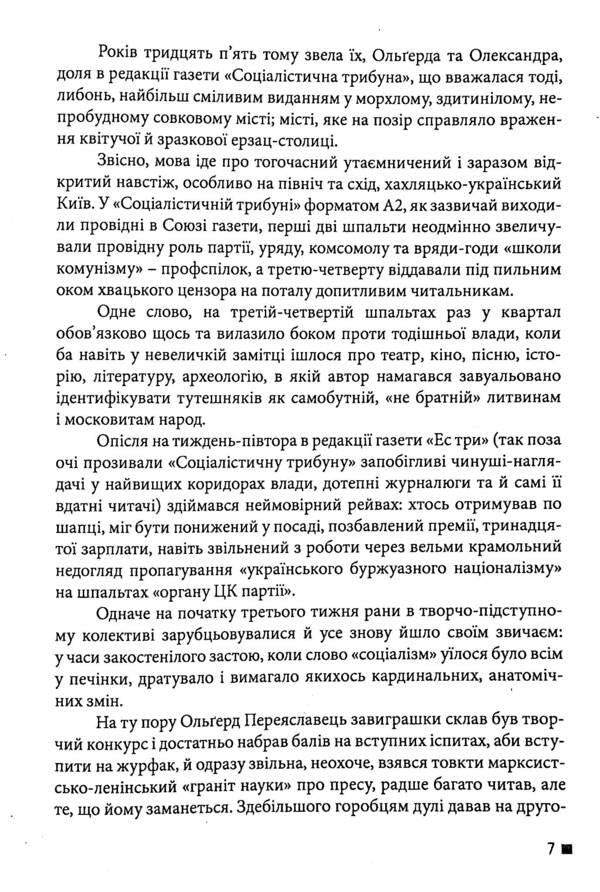 Років тридцять п'ять тому звела їх, Ольґерда та Олександра, доля в редакції газети «Соціалістична трибуна», що вважалася тоді, либонь, найбільш сміливим виданням у морхлому, здитинілому, непробудному совковому місті; місті, яке на позір справляло враження квітучої й зразкової ерзац-столиці.

Звісно, мова іде про тогочасний утаємничений і заразом відкритий навстіж, особливо на північ та схід, хахляцько-український Київ. У «Соціалістичній трибуні» форматом А2, як зазвичай виходили провідні в Союзі газети, перші дві шпальти неодмінно звеличували провідну роль партії, уряду, комсомолу та вряди-годи «школи комунізму» – профспілок, а третю-четверту віддавали під пильним оком хвацького цензора на поталу допитливим читальникам.

Одне слово, на третій-четвертій шпальтах раз у квартал обов'язково щось та вилазило боком проти тодішньої влади, коли ба навіть у невеличкій замітці ішлося про театр, кіно, пісню, історію, літературу, археологію, в якій автор намагався завуальовано ідентифікувати тутешняків як самобутній, «не братній» литвинам і московитам народ.

Опісля на тиждень-півтора в редакції газети «Ес три» (так поза очі прозивали «Соціалістичну трибуну» запобігливі чинуші-наглядачі у найвищих коридорах влади, дотепні журналюги та й самі її вдатні читачі) здіймався неймовірний рейвах: хтось отримував по шапці, міг бути понижений у посаді, позбавлений премії, тринадцятої зарплати, навіть звільнений з роботи через вельми крамольний недогляд пропагування «українського буржуазного націоналізму» на шпальтах «органу ЦК партії».

Одначе на початку третього тижня рани в творчо-підступному колективі зарубцьовувалися й усе знову йшло своїм звичаєм: у часи закостенілого застою, коли слово «соціалізм» уїлося було всім у печінки, дратувало і вимагало якихось кардинальних, анатомічних змін.

На ту пору Ольґерд Переяславець завиграшки склав був творчий конкурс і достатньо набрав балів на вступних іспитах, аби вступити на журфак, й одразу звільна, неохоче, взявся товкти марксистсько-ленінський «граніт науки» про пресу, радше багато читав, але те, що йому заманеться. Здебільшого горобцям дулі давав на друго-

7